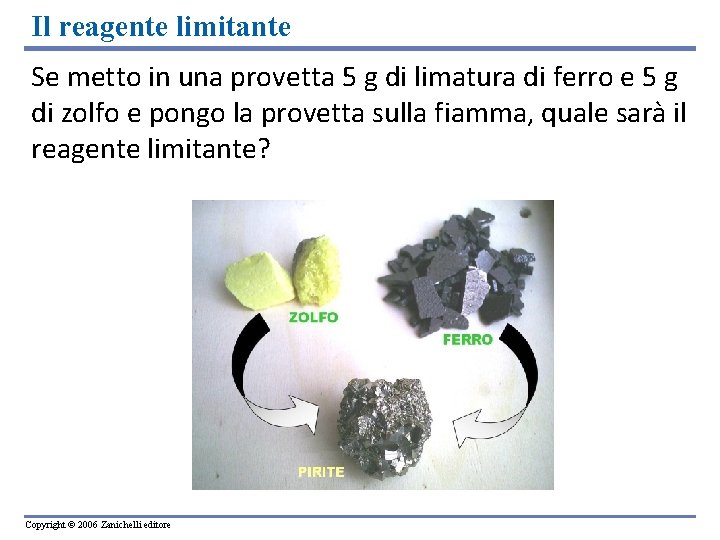 Il reagente limitante

Se metto in una provetta 5 g di limatura di ferro e 5 g di zolfo e pongo la provetta sulla fiamma, quale sarà il reagente limitante?

ZOLFO

FERRO

PIRITE

Copyright © 2006 Zanichelli editore